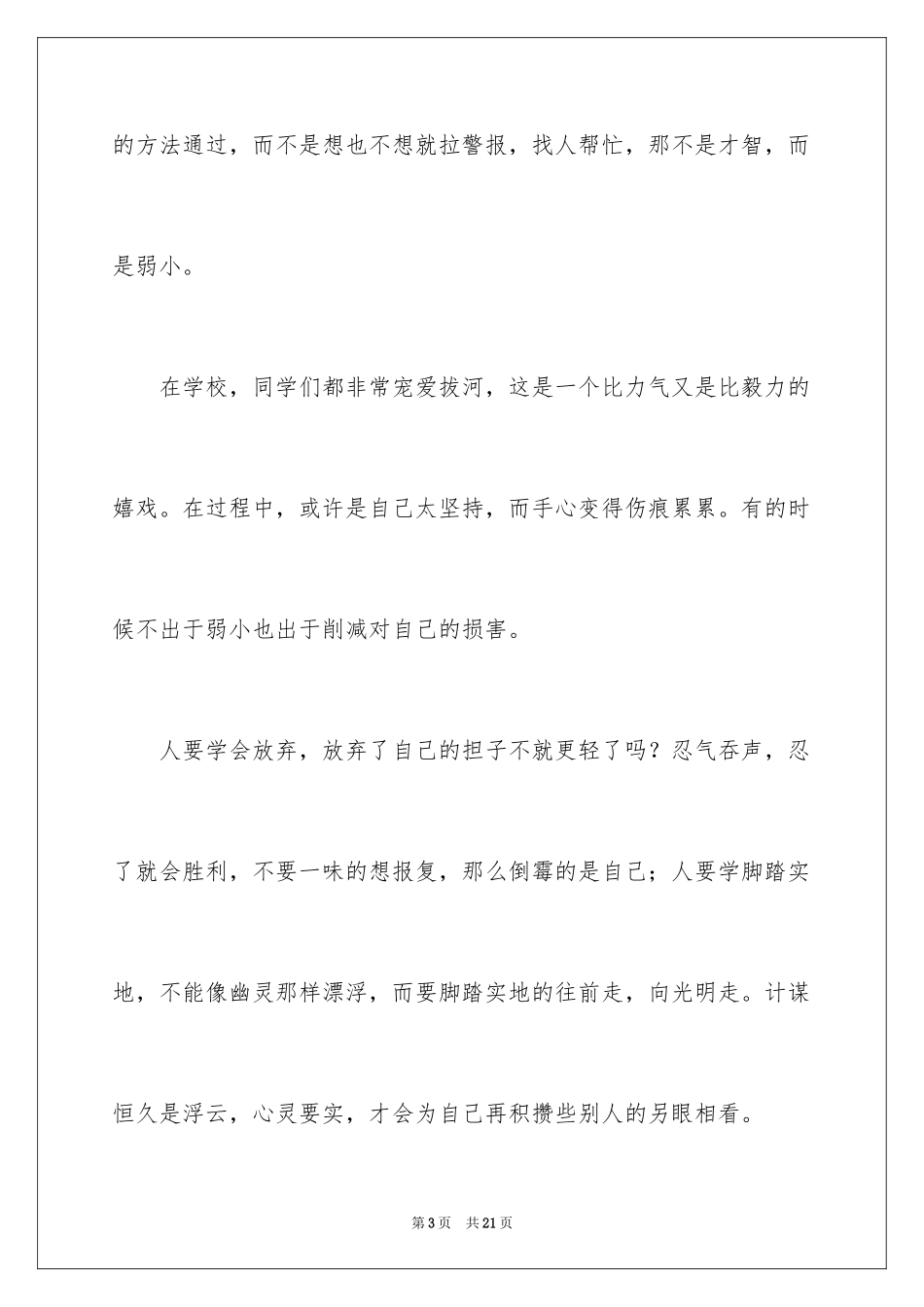 的方法通过，而不是想也不想就拉警报，找人帮忙，那不是才智，而是弱小。

在学校，同学们都非常宠爱拔河，这是一个比力气又是比毅力的嬉戏。在过程中，或许是自己太坚持，而手心变得伤痕累累。有的时候不出于弱小也出于削减对自己的损害。

人要学会放弃，放弃了自己的担子不就更轻了吗？忍气吞声，忍了就会胜利，不要一味的想报复，那么倒霉的是自己；人要学脚踏实地，不能像幽灵那样漂浮，而要脚踏实地的往前走，向光明走。计谋恒久是浮云，心灵要实，才会为自己再积攒些别人的另眼相看。

第3页 共21页